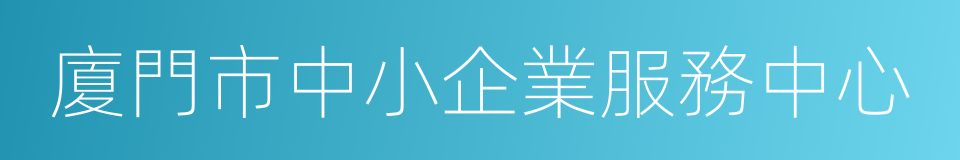 廈門市中小企業服務中心